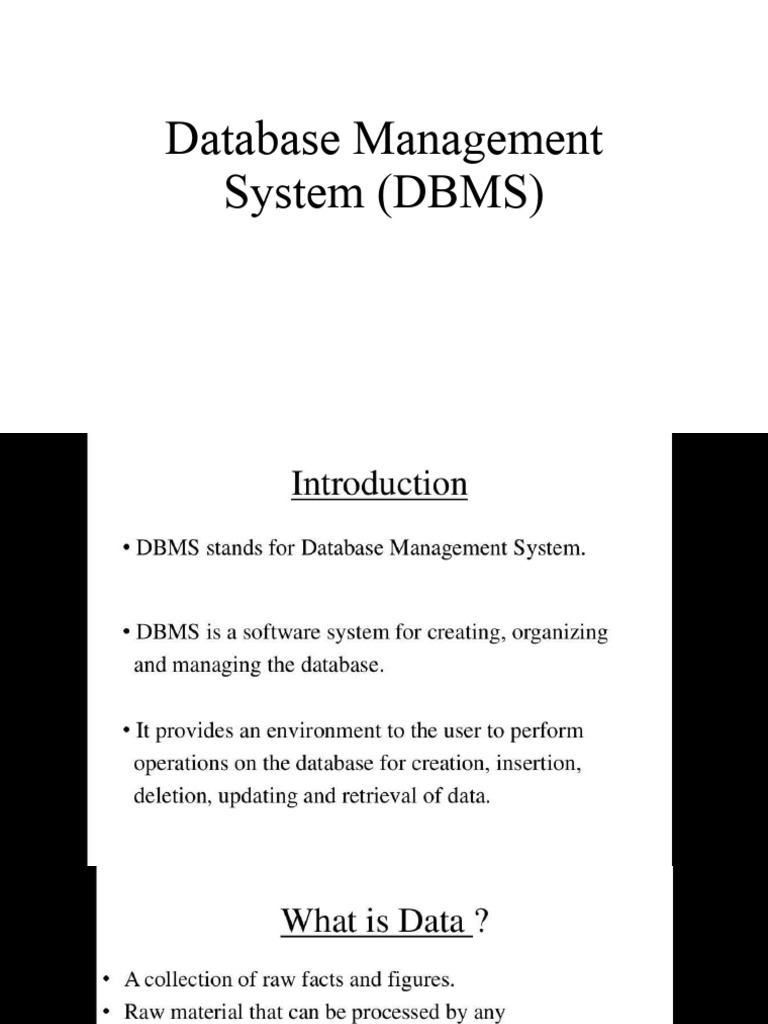 Database Management System (DBMS)

Introduction

• DBMS stands for Database Management System.

• DBMS is a software system for creating, organizing and managing the database.

• It provides an environment to the user to perform operations on the database for creation, insertion, deletion, updating and retrieval of data.

What is Data ?

• A collection of raw facts and figures.
• Raw material that can be processed by any